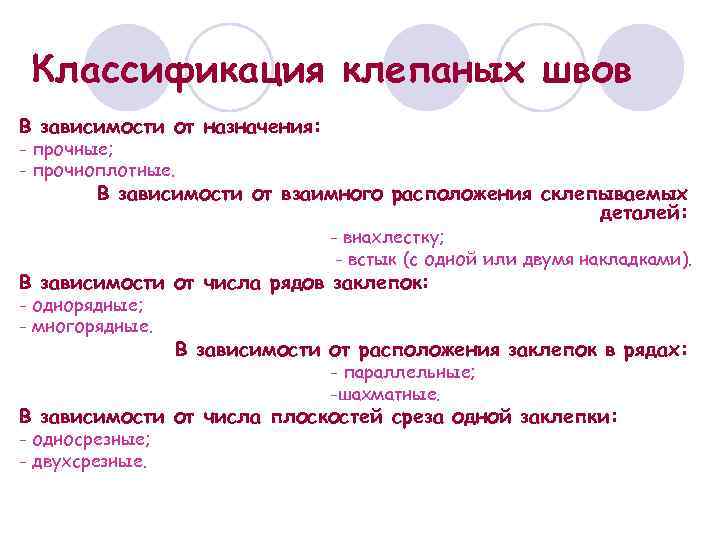 Классификация клепаных швов

В зависимости от назначения:
- прочные;
- прочноплотные.

В зависимости от взаимного расположения склепываемых деталей:
- внахлестку;
- встык (с одной или двумя накладками).

В зависимости от числа рядов заклепок:
- однорядные;
- многорядные.

В зависимости от расположения заклепок в рядах:
- параллельные;
-шахматные.

В зависимости от числа плоскостей среза одной заклепки:
- односрезные;
- двухсрезные.